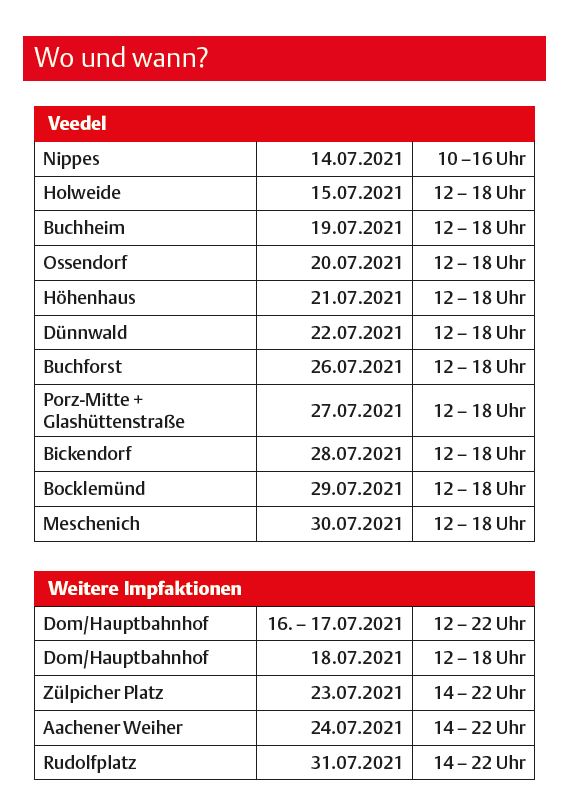 Wo und wann?

| Veedel | | |
|---|---|---|
| Nippes | 14.07.2021 | 10 –16 Uhr |
| Holweide | 15.07.2021 | 12 – 18 Uhr |
| Buchheim | 19.07.2021 | 12 – 18 Uhr |
| Ossendorf | 20.07.2021 | 12 – 18 Uhr |
| Höhenhaus | 21.07.2021 | 12 – 18 Uhr |
| Dünnwald | 22.07.2021 | 12 – 18 Uhr |
| Buchforst | 26.07.2021 | 12 – 18 Uhr |
| Porz-Mitte + Glashüttenstraße | 27.07.2021 | 12 – 18 Uhr |
| Bickendorf | 28.07.2021 | 12 – 18 Uhr |
| Bocklemünd | 29.07.2021 | 12 – 18 Uhr |
| Meschenich | 30.07.2021 | 12 – 18 Uhr |

| Weitere Impfaktionen | | |
|---|---|---|
| Dom/Hauptbahnhof | 16. – 17.07.2021 | 12 – 22 Uhr |
| Dom/Hauptbahnhof | 18.07.2021 | 12 – 18 Uhr |
| Zülpicher Platz | 23.07.2021 | 14 – 22 Uhr |
| Aachener Weiher | 24.07.2021 | 14 – 22 Uhr |
| Rudolfplatz | 31.07.2021 | 14 – 22 Uhr |